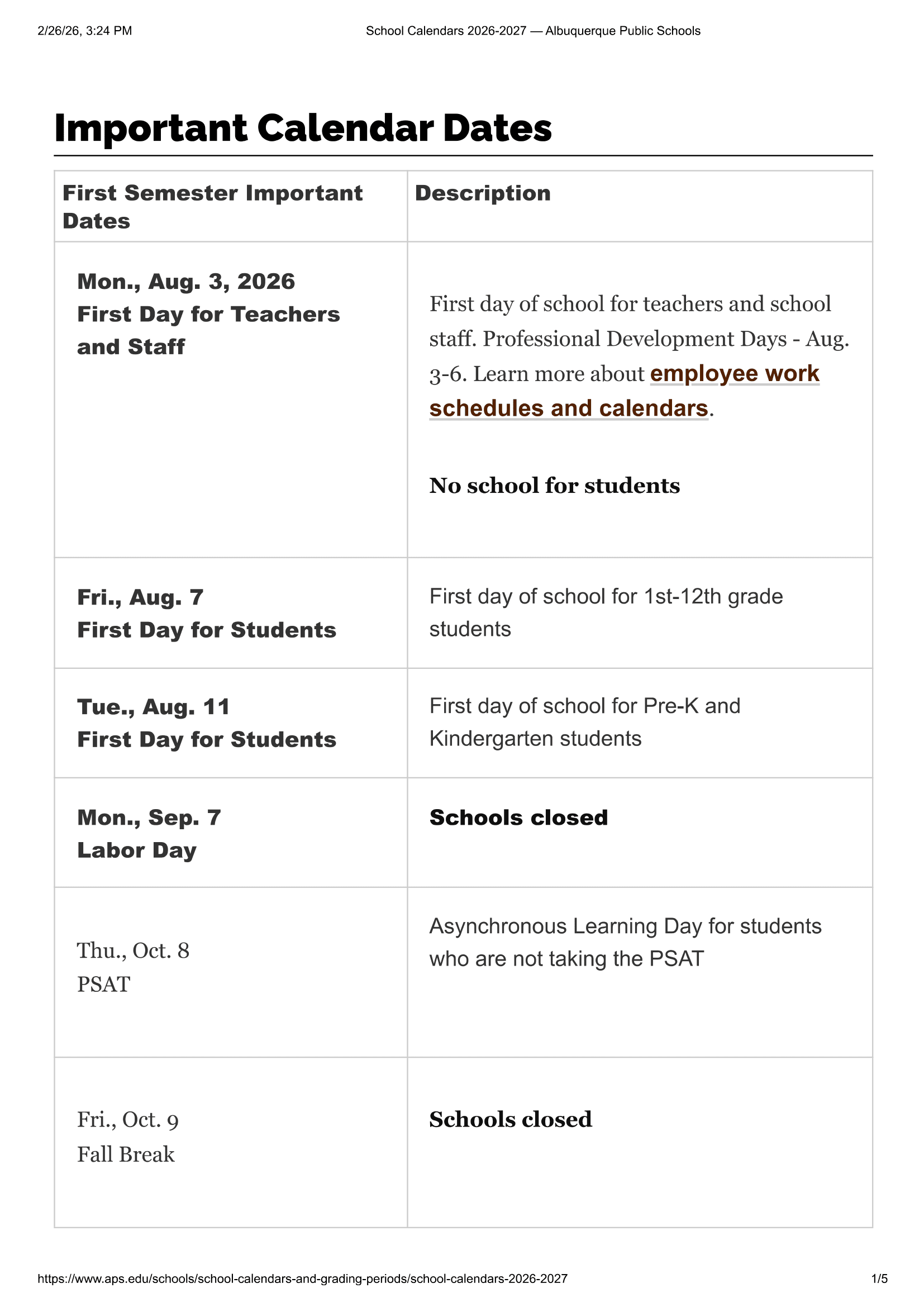 2/26/26, 3:24 PM School Calendars 2026-2027 — Albuquerque Public Schools

Important Calendar Dates

| First Semester Important Dates | Description |
|---|---|
| Mon., Aug. 3, 2026 First Day for Teachers and Staff | First day of school for teachers and school staff. Professional Development Days - Aug. 3-6. Learn more about employee work schedules and calendars. No school for students |
| Fri., Aug. 7 First Day for Students | First day of school for 1st-12th grade students |
| Tue., Aug. 11 First Day for Students | First day of school for Pre-K and Kindergarten students |
| Mon., Sep. 7 Labor Day | Schools closed |
| Thu., Oct. 8 PSAT | Asynchronous Learning Day for students who are not taking the PSAT |
| Fri., Oct. 9 Fall Break | Schools closed |

https://www.aps.edu/schools/school-calendars-and-grading-periods/school-calendars-2026-2027 1/5